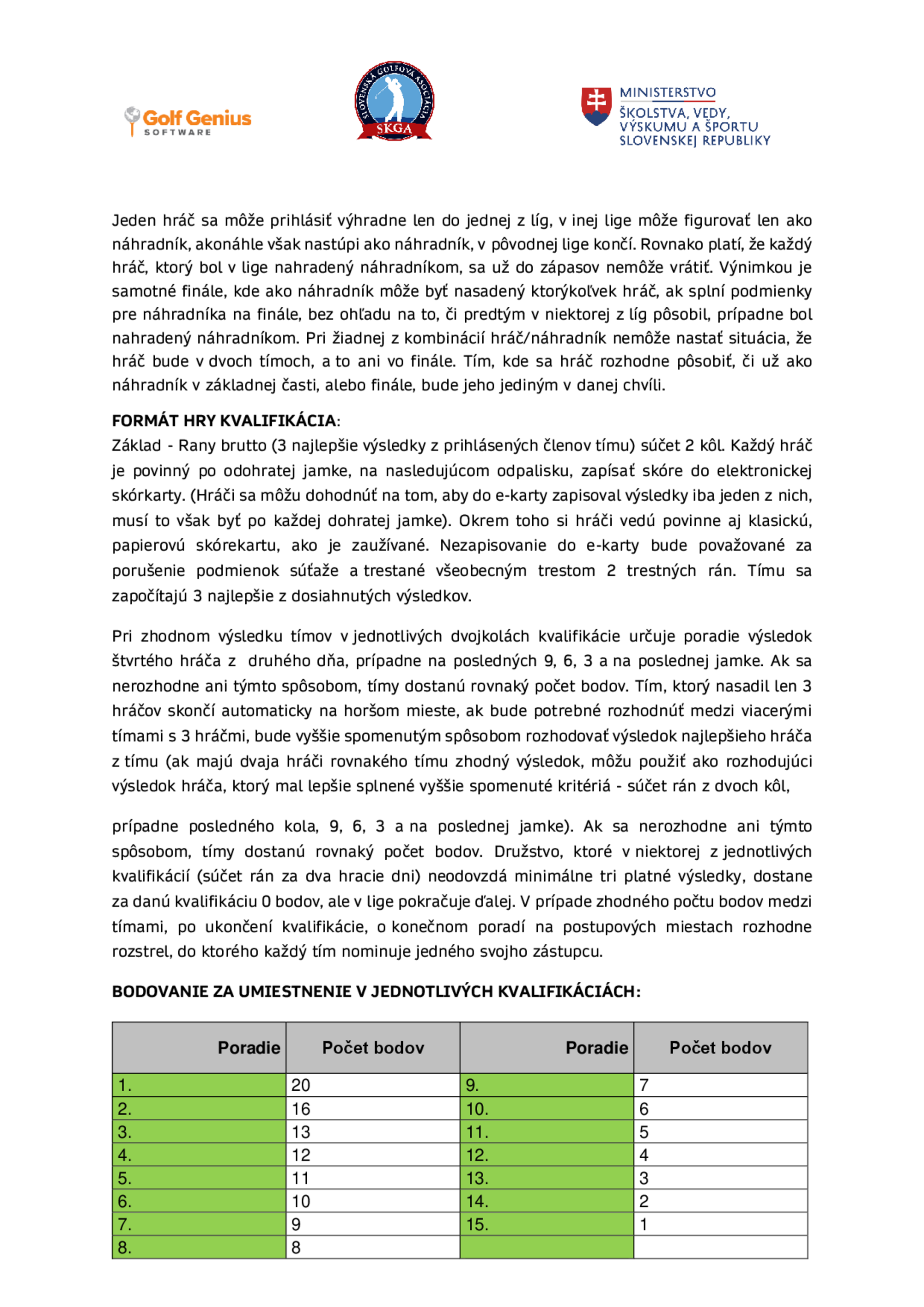 Golf Genius
SOFTWARE

SLOVENSKÁ GOLFOVÁ ASOCIÁCIA
SKGA

MINISTERSTVO
ŠKOLSTVA, VEDY, VÝSKUMU A ŠPORTU SLOVENSKEJ REPUBLIKY

Jeden hráč sa môže prihlásiť výhradne len do jednej z líg, v inej lige môže figurovať len ako náhradník, akonáhle však nastúpi ako náhradník, v pôvodnej lige končí. Rovnako platí, že každý hráč, ktorý bol v lige nahradený náhradníkom, sa už do zápasov nemôže vrátiť. Výnimkou je samotné finále, kde ako náhradník môže byť nasadený ktorýkoľvek hráč, ak splní podmienky pre náhradníka na finále, bez ohľadu na to, či predtým v niektorej z líg pôsobil, prípadne bol nahradený náhradníkom. Pri žiadnej z kombinácií hráč/náhradník nemôže nastať situácia, že hráč bude v dvoch tímoch, a to ani vo finále. Tím, kde sa hráč rozhodne pôsobiť, či už ako náhradník v základnej časti, alebo finále, bude jeho jediným v danej chvíli.

FORMÁT HRY KVALIFIKÁCIA:
Základ - Rany brutto (3 najlepšie výsledky z prihlásených členov tímu) súčet 2 kôl. Každý hráč je povinný po odohratej jamke, na nasledujúcom odpalisku, zapísať skóre do elektronickej skórkarty. (Hráči sa môžu dohodnúť na tom, aby do e-karty zapisoval výsledky iba jeden z nich, musí to však byť po každej dohratej jamke). Okrem toho si hráči vedú povinne aj klasickú, papierovú skórekartu, ako je zaužívané. Nezapisovanie do e-karty bude považované za porušenie podmienok súťaže a trestané všeobecným trestom 2 trestných rán. Tímu sa započítajú 3 najlepšie z dosiahnutých výsledkov.

Pri zhodnom výsledku tímov v jednotlivých dvojkolách kvalifikácie určuje poradie výsledok štvrtého hráča z druhého dňa, prípadne na posledných 9, 6, 3 a na poslednej jamke. Ak sa nerozhodne ani týmto spôsobom, tímy dostanú rovnaký počet bodov. Tím, ktorý nasadil len 3 hráčov skončí automaticky na horšom mieste, ak bude potrebné rozhodnúť medzi viacerými tímami s 3 hráčmi, bude vyššie spomenutým spôsobom rozhodovať výsledok najlepšieho hráča z tímu (ak majú dvaja hráči rovnakého tímu zhodný výsledok, môžu použiť ako rozhodujúci výsledok hráča, ktorý mal lepšie splnené vyššie spomenuté kritériá - súčet rán z dvoch kôl,

prípadne posledného kola, 9, 6, 3 a na poslednej jamke). Ak sa nerozhodne ani týmto spôsobom, tímy dostanú rovnaký počet bodov. Družstvo, ktoré v niektorej z jednotlivých kvalifikácií (súčet rán za dva hracie dni) neodovzdá minimálne tri platné výsledky, dostane za danú kvalifikáciu 0 bodov, ale v lige pokračuje ďalej. V prípade zhodného počtu bodov medzi tímami, po ukončení kvalifikácie, o konečnom poradí na postupových miestach rozhodne rozstrel, do ktorého každý tím nominuje jedného svojho zástupcu.

BODOVANIE ZA UMIESTNENIE V JEDNOTLIVÝCH KVALIFIKÁCIÁCH:

| Poradie | Počet bodov | Poradie | Počet bodov |
|---|---|---|---|
| 1. | 20 | 9. | 7 |
| 2. | 16 | 10. | 6 |
| 3. | 13 | 11. | 5 |
| 4. | 12 | 12. | 4 |
| 5. | 11 | 13. | 3 |
| 6. | 10 | 14. | 2 |
| 7. | 9 | 15. | 1 |
| 8. | 8 | | |